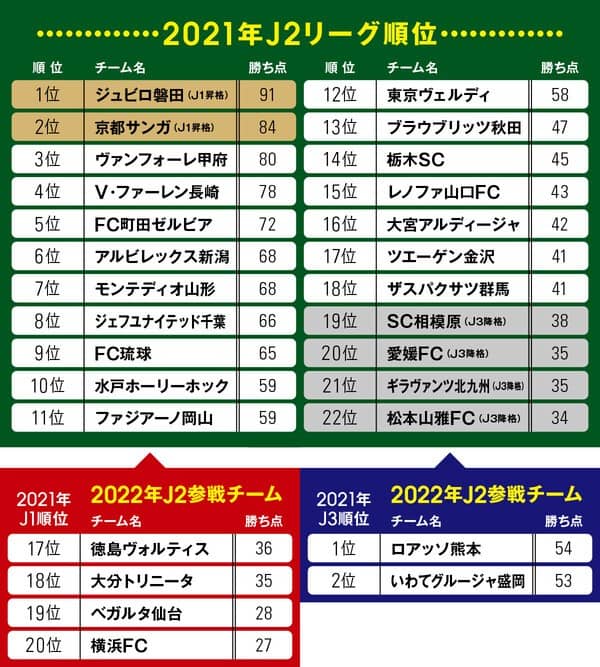 2021年J2リーグ順位

| 順位 | チーム名 | 勝ち点 |
|---|---|---|
| 1位 | ジュビロ磐田 (J1昇格) | 91 |
| 2位 | 京都サンガ (J1昇格) | 84 |
| 3位 | ヴァンフォーレ甲府 | 80 |
| 4位 | V･ファーレン長崎 | 78 |
| 5位 | FC町田ゼルビア | 72 |
| 6位 | アルビレックス新潟 | 68 |
| 7位 | モンテディオ山形 | 68 |
| 8位 | ジェフユナイテッド千葉 | 66 |
| 9位 | FC琉球 | 65 |
| 10位 | 水戸ホーリーホック | 59 |
| 11位 | ファジアーノ岡山 | 59 |

| 順位 | チーム名 | 勝ち点 |
|---|---|---|
| 12位 | 東京ヴェルディ | 58 |
| 13位 | ブラウブリッツ秋田 | 47 |
| 14位 | 栃木SC | 45 |
| 15位 | レノファ山口FC | 43 |
| 16位 | 大宮アルディージャ | 42 |
| 17位 | ツエーゲン金沢 | 41 |
| 18位 | ザスパクサツ群馬 | 41 |
| 19位 | SC相模原 (J3降格) | 38 |
| 20位 | 愛媛FC (J3降格) | 35 |
| 21位 | ギラヴァンツ北九州 (J3降格) | 35 |
| 22位 | 松本山雅FC (J3降格) | 34 |

2022年J2参戦チーム

| 2021年 J1順位 | チーム名 | 勝ち点 |
|---|---|---|
| 17位 | 徳島ヴォルティス | 36 |
| 18位 | 大分トリニータ | 35 |
| 19位 | ベガルタ仙台 | 28 |
| 20位 | 横浜FC | 27 |

2022年J2参戦チーム

| 2021年 J3順位 | チーム名 | 勝ち点 |
|---|---|---|
| 1位 | ロアッソ熊本 | 54 |
| 2位 | いわてグルージャ盛岡 | 53 |